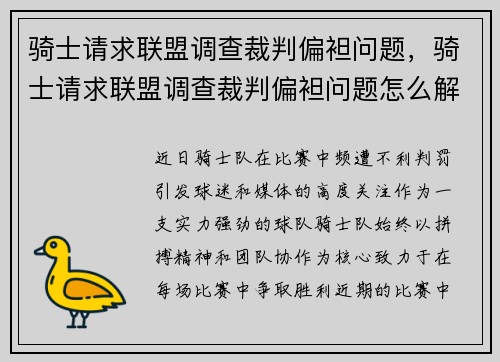 骑士请求联盟调查裁判偏袒问题，骑士请求联盟调查裁判偏袒问题怎么解

近日骑士队在比赛中频遭不利判罚引发球迷和媒体的高度关注作为一支实力强劲的球队骑士队始终以拼搏精神和团队协作为核心致力于在每场比赛中争取胜利近期的比赛中